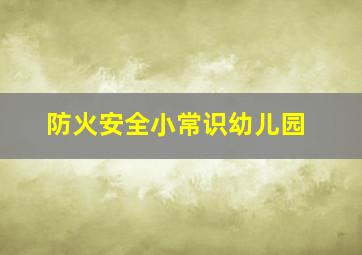 防火安全小常识幼儿园